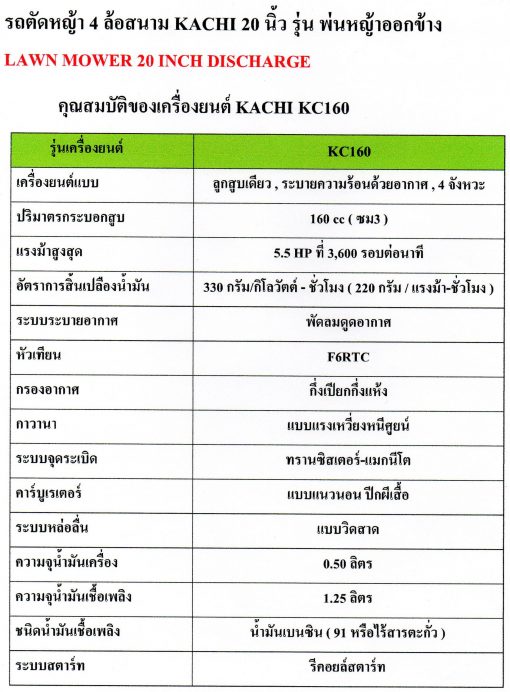 รถตัดหญ้า 4 ล้อสนาม KACHI 20 นิ้ว รุ่น พ่นหญ้าออกข้าง

LAWN MOWER 20 INCH DISCHARGE

คุณสมบัติของเครื่องยนต์ KACHI KC160

| รุ่นเครื่องยนต์ | KC160 |
|---|---|
| เครื่องยนต์แบบ | ลูกสูบเดียว , ระบายความร้อนด้วยอากาศ , 4 จังหวะ |
| ปริมาตรกระบอกสูบ | 160 cc ( ซม3 ) |
| แรงม้าสูงสุด | 5.5 HP ที่ 3,600 รอบต่อนาที |
| อัตราการสิ้นเปลืองน้ำมัน | 330 กรัม/กิโลวัตต์ - ชั่วโมง ( 220 กรัม / แรงม้า-ชั่วโมง ) |
| ระบบระบายอากาศ | พัดลมดูดอากาศ |
| หัวเทียน | F6RTC |
| กรองอากาศ | กึ่งเปียกกึ่งแห้ง |
| กาวานา | แบบแรงเหวี่ยงหนีศูนย์ |
| ระบบจุดระเบิด | ทรานซิสเตอร์-แมกนีโต |
| คาร์บูเรเตอร์ | แบบแนวนอน ปีกผีเสื้อ |
| ระบบหล่อลื่น | แบบวิดสาด |
| ความจุน้ำมันเครื่อง | 0.50 ลิตร |
| ความจุน้ำมันเชื้อเพลิง | 1.25 ลิตร |
| ชนิดน้ำมันเชื้อเพลิง | น้ำมันเบนซิน ( 91 หรือไร้สารตะกั่ว ) |
| ระบบสตาร์ท | รีคอยล์สตาร์ท |